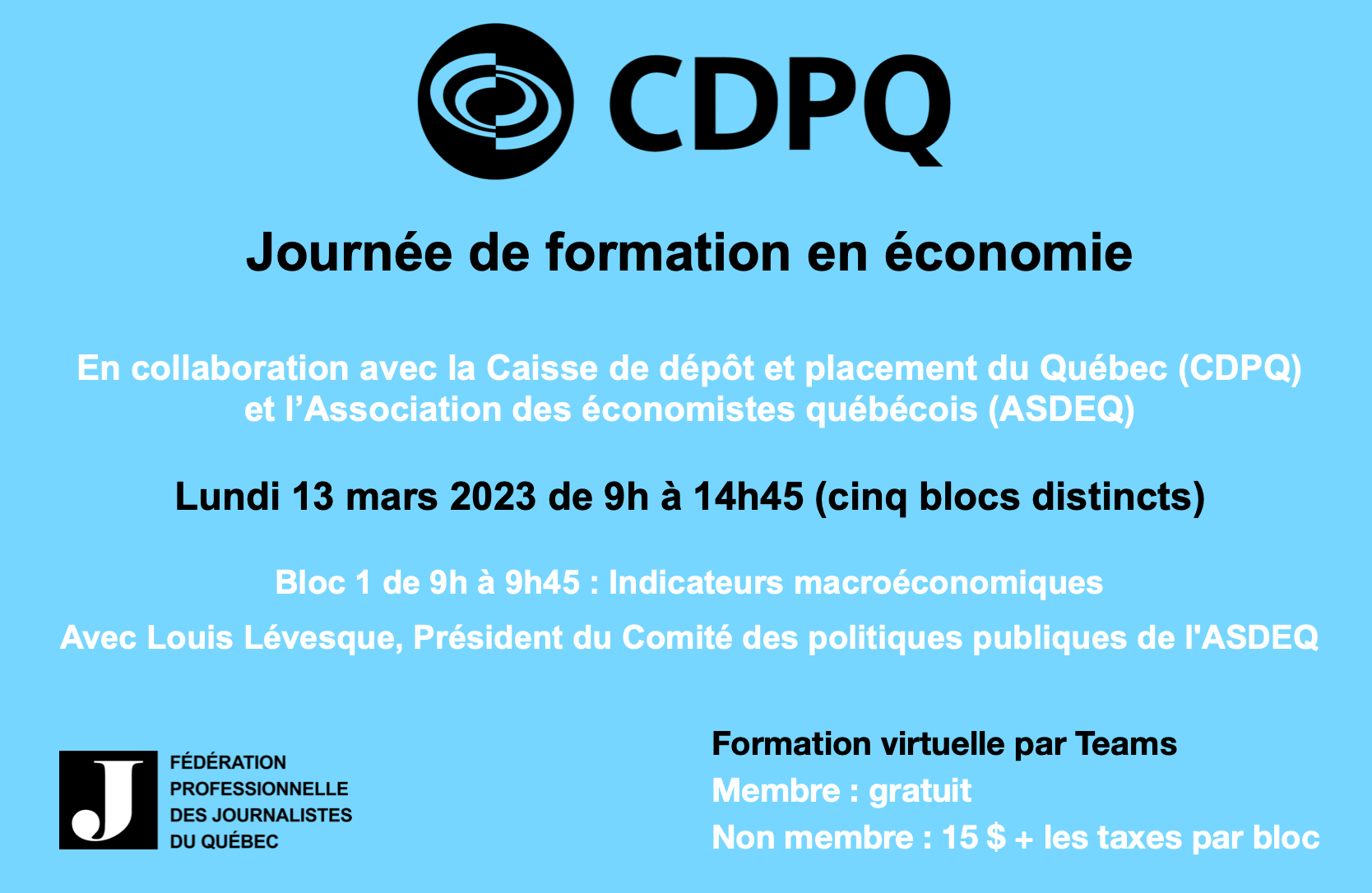 CDPQ

Journée de formation en économie

En collaboration avec la Caisse de dépôt et placement du Québec (CDPQ) et l'Association des économistes québécois (ASDEQ)

Lundi 13 mars 2023 de 9h à 14h45 (cinq blocs distincts)

Bloc 1 de 9h à 9h45 : Indicateurs macroéconomiques

Avec Louis Lévesque, Président du Comité des politiques publiques de l'ASDEQ

J
FÉDÉRATION PROFESSIONNELLE DES JOURNALISTES DU QUÉBEC

Formation virtuelle par Teams
Membre : gratuit
Non membre : 15 $ + les taxes par bloc